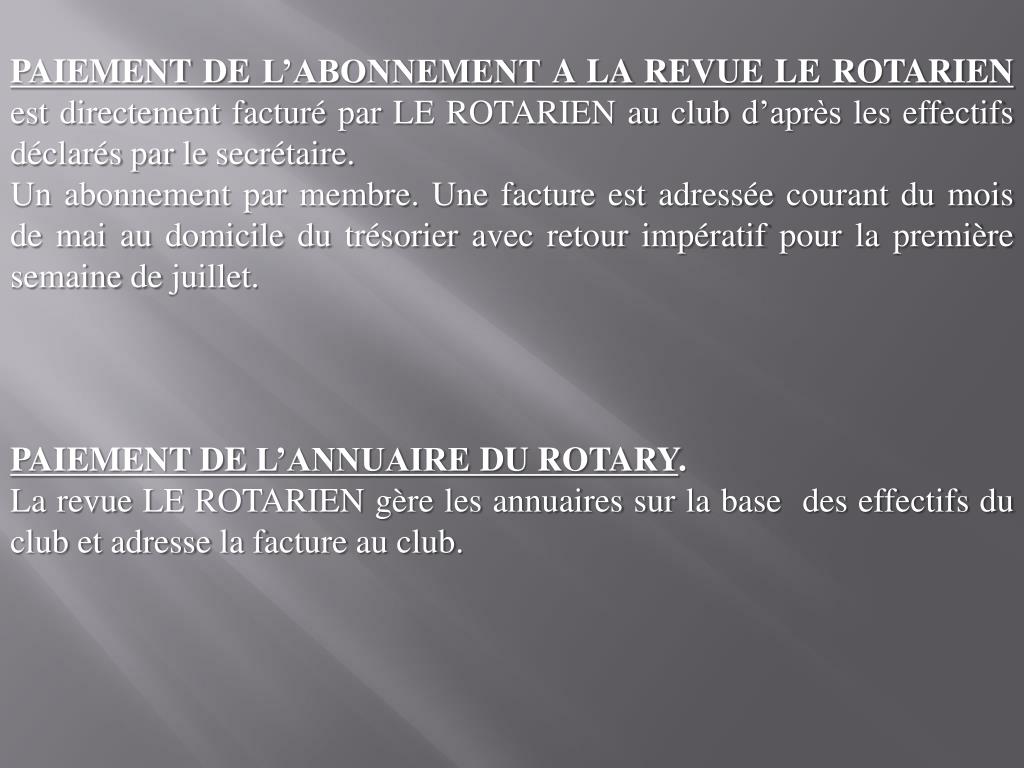 PAIEMENT DE L'ABONNEMENT A LA REVUE LE ROTARIEN est directement facturé par LE ROTARIEN au club d'après les effectifs déclarés par le secrétaire.

Un abonnement par membre. Une facture est adressée courant du mois de mai au domicile du trésorier avec retour impératif pour la première semaine de juillet.

PAIEMENT DE L'ANNUAIRE DU ROTARY.
La revue LE ROTARIEN gère les annuaires sur la base des effectifs du club et adresse la facture au club.